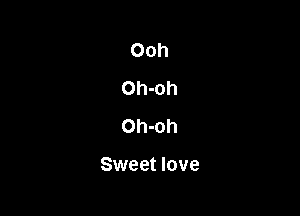 Ooh

Oh-oh

Oh-oh

Sweet love